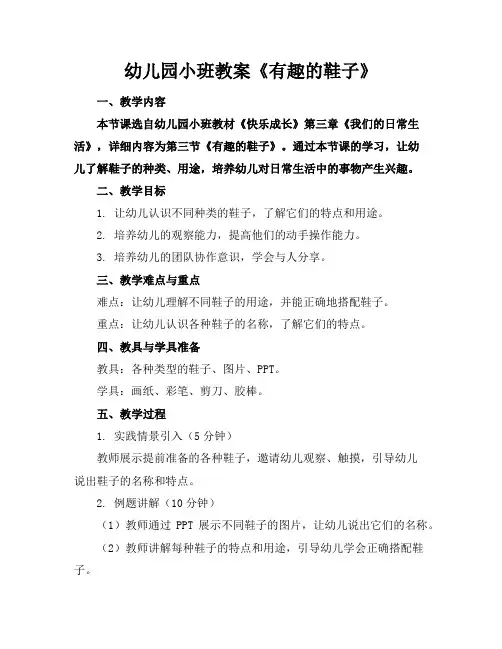 幼儿园小班教案《有趣的鞋子》

一、教学内容

本节课选自幼儿园小班教材《快乐成长》第三章《我们的日常生活》，详细内容为第三节《有趣的鞋子》。通过本节课的学习，让幼儿了解鞋子的种类、用途，培养幼儿对日常生活中的事物产生兴趣。

二、教学目标

1. 让幼儿认识不同种类的鞋子，了解它们的特点和用途。

2. 培养幼儿的观察能力，提高他们的动手操作能力。

3. 培养幼儿的团队协作意识，学会与人分享。

三、教学难点与重点

难点：让幼儿理解不同鞋子的用途，并能正确地搭配鞋子。

重点：让幼儿认识各种鞋子的名称，了解它们的特点。

四、教具与学具准备

教具：各种类型的鞋子、图片、PPT。

学具：画纸、彩笔、剪刀、胶棒。

五、教学过程

1. 实践情景引入（5 分钟）

教师展示提前准备的各种鞋子，邀请幼儿观察、触摸，引导幼儿说出鞋子的名称和特点。

2. 例题讲解（10 分钟）

（1）教师通过 PPT 展示不同鞋子的图片，让幼儿说出它们的名称。

（2）教师讲解每种鞋子的特点和用途，引导幼儿学会正确搭配鞋子。